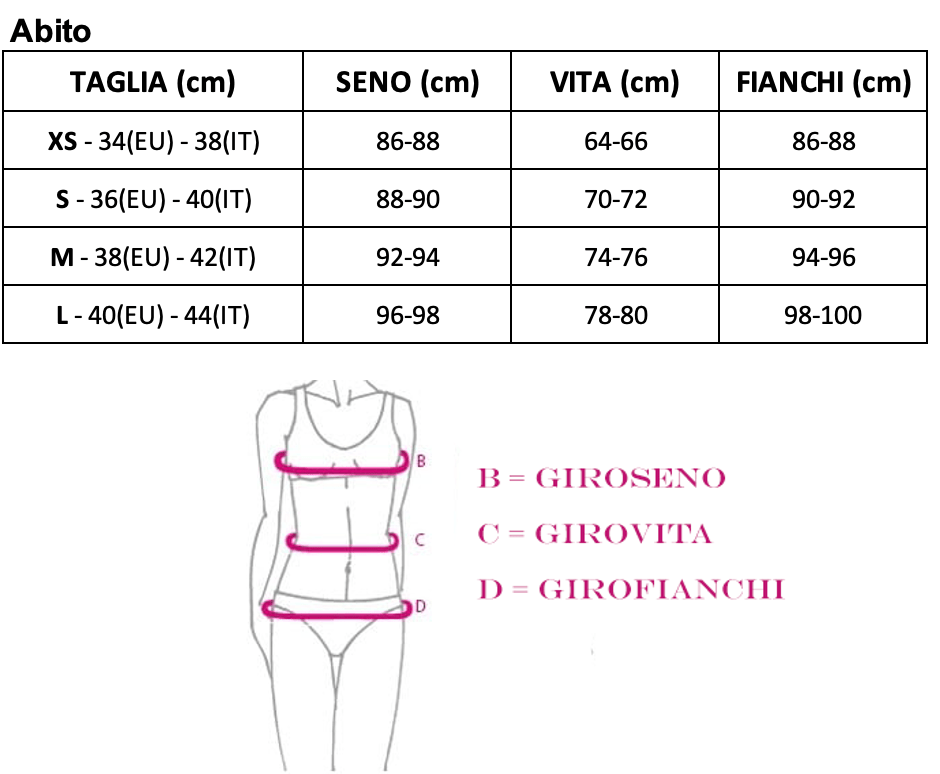 Abito

| TAGLIA (cm) | SENO (cm) | VITA (cm) | FIANCHI (cm) |
|---|---|---|---|
| XS - 34(EU) - 38(IT) | 86-88 | 64-66 | 86-88 |
| S - 36(EU) - 40(IT) | 88-90 | 70-72 | 90-92 |
| M - 38(EU) - 42(IT) | 92-94 | 74-76 | 94-96 |
| L - 40(EU) - 44(IT) | 96-98 | 78-80 | 98-100 |

B

C

D

B = GIROSENO

C = GIROVITA

D = GIROFIANCHI